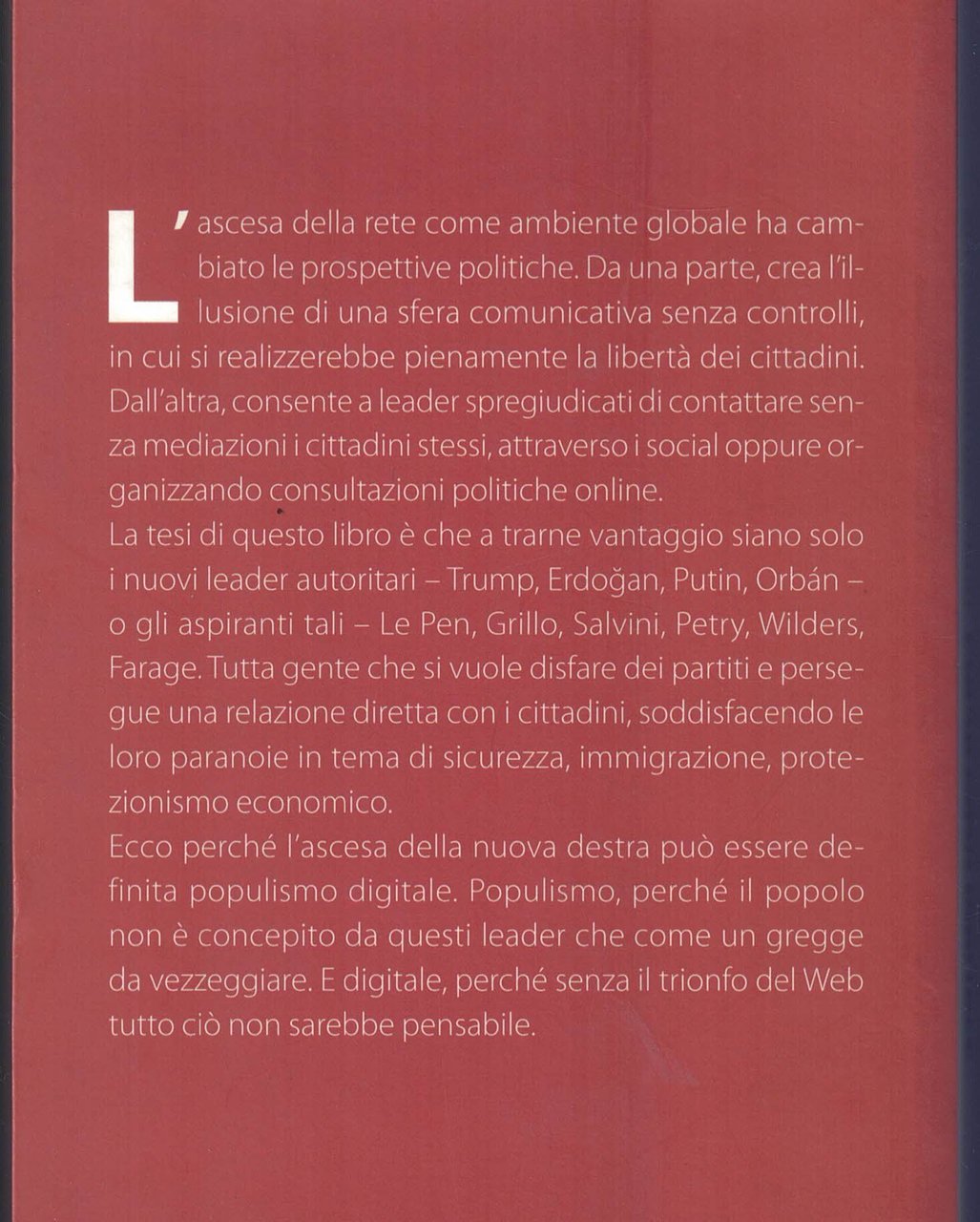 L'ascesa della rete come ambiente globale ha cambiato le prospettive politiche. Da una parte, crea l'illusione di una sfera comunicativa senza controlli, in cui si realizzerebbe pienamente la libertà dei cittadini. Dall'altra, consente a leader spregiudicati di contattare senza mediazioni i cittadini stessi, attraverso i social oppure organizzando consultazioni politiche online.
La tesi di questo libro è che a trarne vantaggio siano solo i nuovi leader autoritari – Trump, Erdoğan, Putin, Orbán – o gli aspiranti tali – Le Pen, Grillo, Salvini, Petry, Wilders, Farage. Tutta gente che si vuole disfare dei partiti e persegue una relazione diretta con i cittadini, soddisfacendo le loro paranoie in tema di sicurezza, immigrazione, protezionismo economico.
Ecco perché l'ascesa della nuova destra può essere definita populismo digitale. Populismo, perché il popolo non è concepito da questi leader che come un gregge da vezzeggiare. E digitale, perché senza il trionfo del Web tutto ciò non sarebbe pensabile.